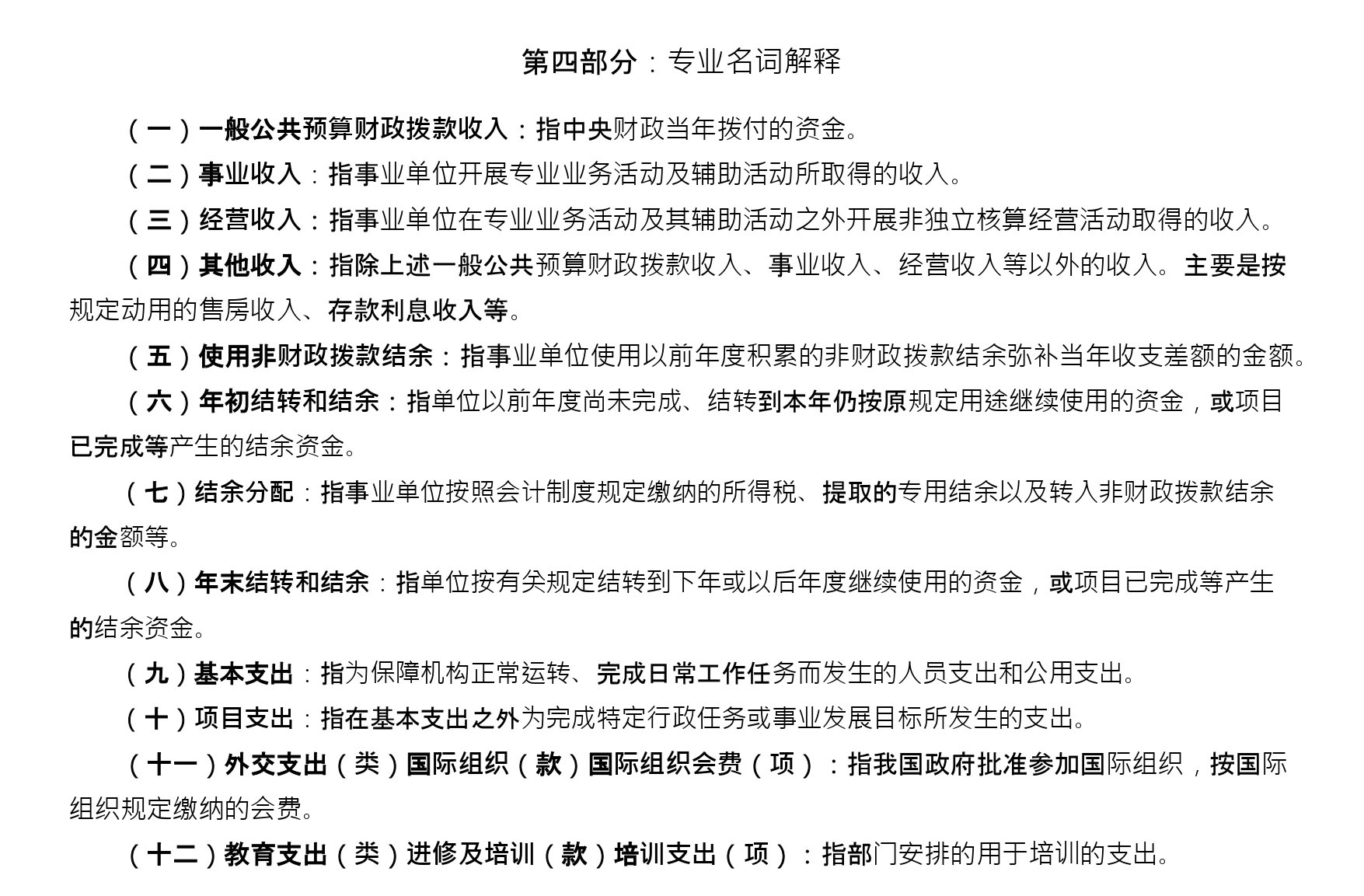 第四部分：专业名词解释

（一）一般公共预算财政拨款收入：指中央财政当年拨付的资金。

（二）事业收入：指事业单位开展专业业务活动及辅助活动所取得的收入。

（三）经营收入：指事业单位在专业业务活动及其辅助活动之外开展非独立核算经营活动取得的收入。

（四）其他收入：指除上述一般公共预算财政拨款收入、事业收入、经营收入等以外的收入。主要是按规定动用的售房收入、存款利息收入等。

（五）使用非财政拨款结余：指事业单位使用以前年度积累的非财政拨款结余弥补当年收支差额的金额。

（六）年初结转和结余：指单位以前年度尚未完成、结转到本年仍按原规定用途继续使用的资金，或项目已完成等产生的结余资金。

（七）结余分配：指事业单位按照会计制度规定缴纳的所得税、提取的专用结余以及转入非财政拨款结余的金额等。

（八）年末结转和结余：指单位按有关规定结转到下年或以后年度继续使用的资金，或项目已完成等产生的结余资金。

（九）基本支出：指为保障机构正常运转、完成日常工作任务而发生的人员支出和公用支出。

（十）项目支出：指在基本支出之外为完成特定行政任务或事业发展目标所发生的支出。

（十一）外交支出（类）国际组织（款）国际组织会费（项）：指我国政府批准参加国际组织，按国际组织规定缴纳的会费。

（十二）教育支出（类）进修及培训（款）培训支出（项）：指部门安排的用于培训的支出。